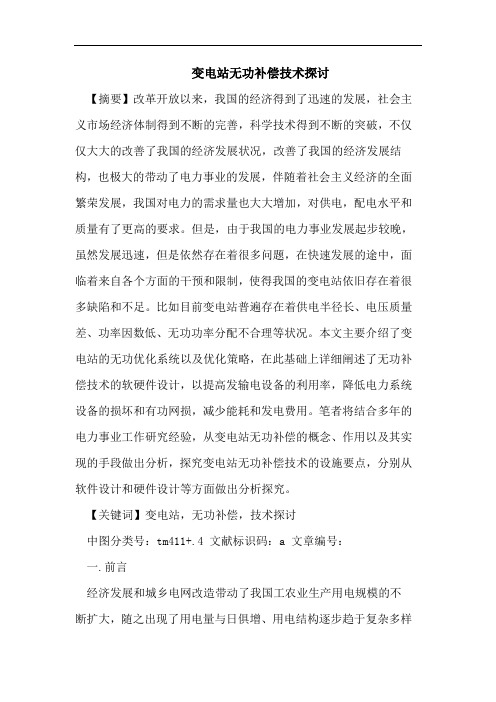 变电站无功补偿技术探讨

【摘要】改革开放以来，我国的经济得到了迅速的发展，社会主义市场经济体制得到不断的完善，科学技术得到不断的突破，不仅仅大大的改善了我国的经济发展状况，改善了我国的经济发展结构，也极大的带动了电力事业的发展，伴随着社会主义经济的全面繁荣发展，我国对电力的需求量也大大增加，对供电，配电水平和质量有了更高的要求。但是，由于我国的电力事业发展起步较晚，虽然发展迅速，但是依然存在着很多问题，在快速发展的途中，面临着来自各个方面的干预和限制，使得我国的变电站依旧存在着很多缺陷和不足。比如目前变电站普遍存在着供电半径长、电压质量差、功率因数低、无功功率分配不合理等状况。本文主要介绍了变电站的无功优化系统以及优化策略，在此基础上详细阐述了无功补偿技术的软硬件设计，以提高发输电设备的利用率，降低电力系统设备的损坏和有功网损，减少能耗和发电费用。笔者将结合多年的电力事业工作研究经验，从变电站无功补偿的概念、作用以及其实现的手段做出分析，探究变电站无功补偿技术的设施要点，分别从软件设计和硬件设计等方面做出分析探究。

【关键词】变电站，无功补偿，技术探讨

中图分类号：tm411+.4 文献标识码：a 文章编号：

一.前言

经济发展和城乡电网改造带动了我国工农业生产用电规模的不断扩大，随之出现了用电量与日俱增、用电结构逐步趋于复杂多样